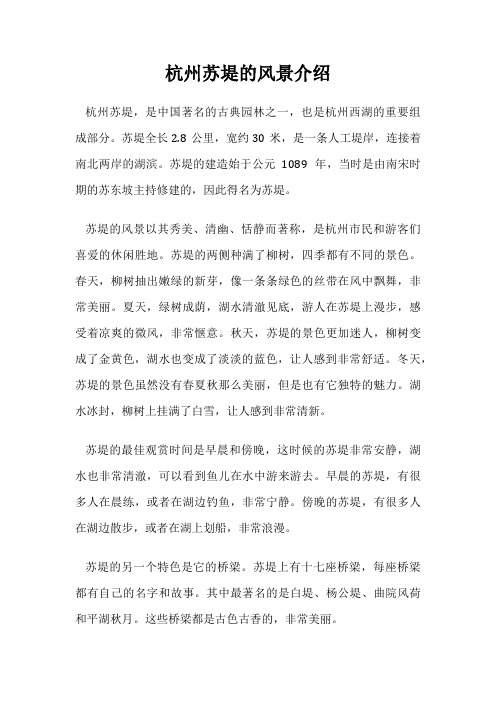 杭州苏堤的风景介绍

杭州苏堤，是中国著名的古典园林之一，也是杭州西湖的重要组成部分。苏堤全长 2.8 公里，宽约 30 米，是一条人工堤岸，连接着南北两岸的湖滨。苏堤的建造始于公元 1089 年，当时是由南宋时期的苏东坡主持修建的，因此得名为苏堤。

苏堤的风景以其秀美、清幽、恬静而著称，是杭州市民和游客们喜爱的休闲胜地。苏堤的两侧种满了柳树，四季都有不同的景色。春天，柳树抽出嫩绿的新芽，像一条条绿色的丝带在风中飘舞，非常美丽。夏天，绿树成荫，湖水清澈见底，游人在苏堤上漫步，感受着凉爽的微风，非常惬意。秋天，苏堤的景色更加迷人，柳树变成了金黄色，湖水也变成了淡淡的蓝色，让人感到非常舒适。冬天，苏堤的景色虽然没有春夏秋那么美丽，但是也有它独特的魅力。湖水冰封，柳树上挂满了白雪，让人感到非常清新。

苏堤的最佳观赏时间是早晨和傍晚，这时候的苏堤非常安静，湖水也非常清澈，可以看到鱼儿在水中游来游去。早晨的苏堤，有很多人在晨练，或者在湖边钓鱼，非常宁静。傍晚的苏堤，有很多人在湖边散步，或者在湖上划船，非常浪漫。

苏堤的另一个特色是它的桥梁。苏堤上有十七座桥梁，每座桥梁都有自己的名字和故事。其中最著名的是白堤、杨公堤、曲院风荷和平湖秋月。这些桥梁都是古色古香的，非常美丽。